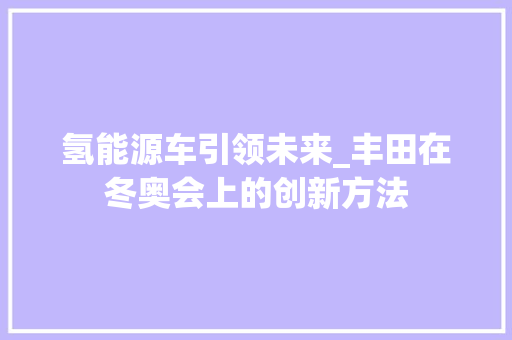 氢能源车引领未来_丰田在冬奥会上的创新方法